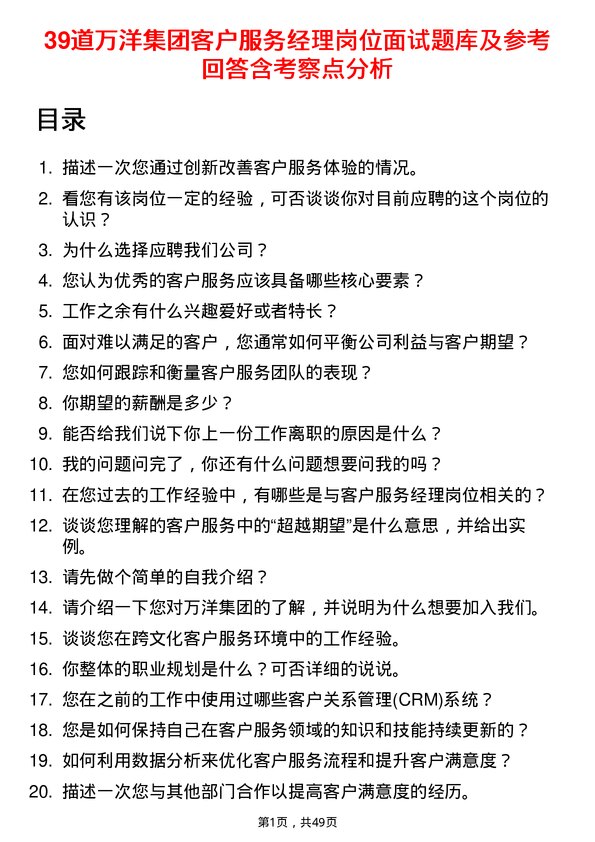 39道万洋集团客户服务经理岗位面试题库及参考回答含考察点分析

目录

1. 描述一次您通过创新改善客户服务体验的情况。
2. 看您有该岗位一定的经验，可否谈谈你对目前应聘的这个岗位的认识？
3. 为什么选择应聘我们公司？
4. 您认为优秀的客户服务应该具备哪些核心要素？
5. 工作之余有什么兴趣爱好或者特长？
6. 面对难以满足的客户，您通常如何平衡公司利益与客户期望？
7. 您如何跟踪和衡量客户服务团队的表现？
8. 你期望的薪酬是多少？
9. 能否给我们说下你上一份工作离职的原因是什么？
10. 我的问题问完了，你还有什么问题想要问我的吗？
11. 在您过去的工作经验中，有哪些是与客户服务经理岗位相关的？
12. 谈谈您理解的客户服务中的“超越期望”是什么意思，并给出实例。
13. 请先做个简单的自我介绍？
14. 请介绍一下您对万洋集团的了解，并说明为什么想要加入我们。
15. 谈谈您在跨文化客户服务环境中的工作经验。
16. 你整体的职业规划是什么？可否详细的说说。
17. 您在之前的工作中使用过哪些客户关系管理(CRM)系统？
18. 您是如何保持自己在客户服务领域的知识和技能持续更新的？
19. 如何利用数据分析来优化客户服务流程和提升客户满意度？
20. 描述一次您与其他部门合作以提高客户满意度的经历。

第1页，共49页